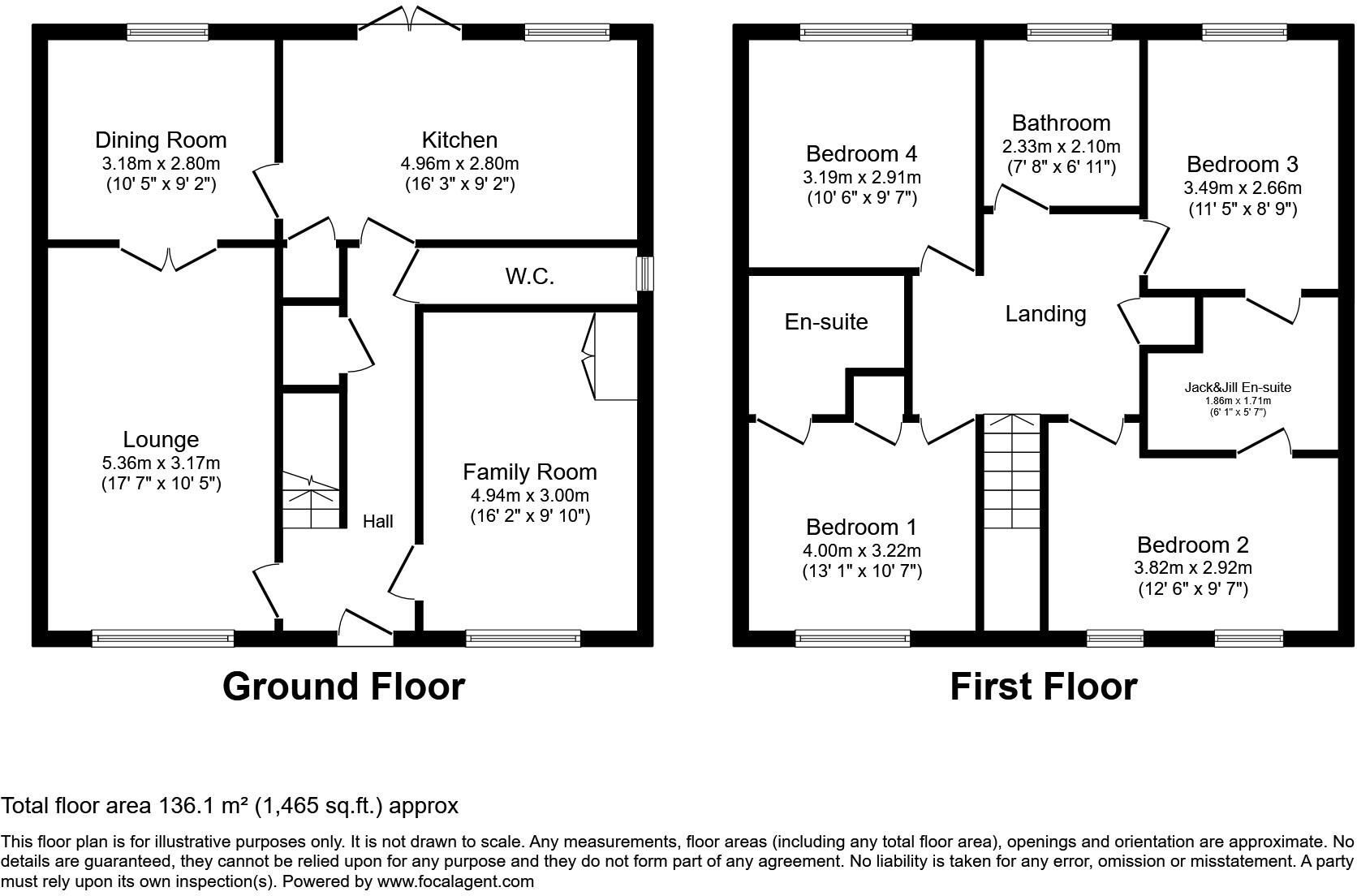 Dining Room
3.18m x 2.80m
(10' 5" x 9' 2")

Kitchen
4.96m x 2.80m
(16' 3" x 9' 2")

W.C.

Lounge
5.36m x 3.17m
(17' 7" x 10' 5")

Hall

Family Room
4.94m x 3.00m
(16' 2" x 9' 10")

Ground Floor

Bedroom 4
3.19m x 2.91m
(10' 6" x 9' 7")

Bathroom
2.33m x 2.10m
(7' 8" x 6' 11")

Bedroom 3
3.49m x 2.66m
(11' 5" x 8' 9")

En-suite

Landing

Jack&Jill En-suite
1.86m x 1.71m
(6' 1" x 5' 7")

Bedroom 1
4.00m x 3.22m
(13' 1" x 10' 7")

Bedroom 2
3.82m x 2.92m
(12' 6" x 9' 7")

First Floor

Total floor area 136.1 m² (1,465 sq.ft.) approx

This floor plan is for illustrative purposes only. It is not drawn to scale. Any measurements, floor areas (including any total floor area), openings and orientation are approximate. No details are guaranteed, they cannot be relied upon for any purpose and they do not form part of any agreement. No liability is taken for any error, omission or misstatement. A party must rely upon its own inspection(s). Powered by www.focalagent.com